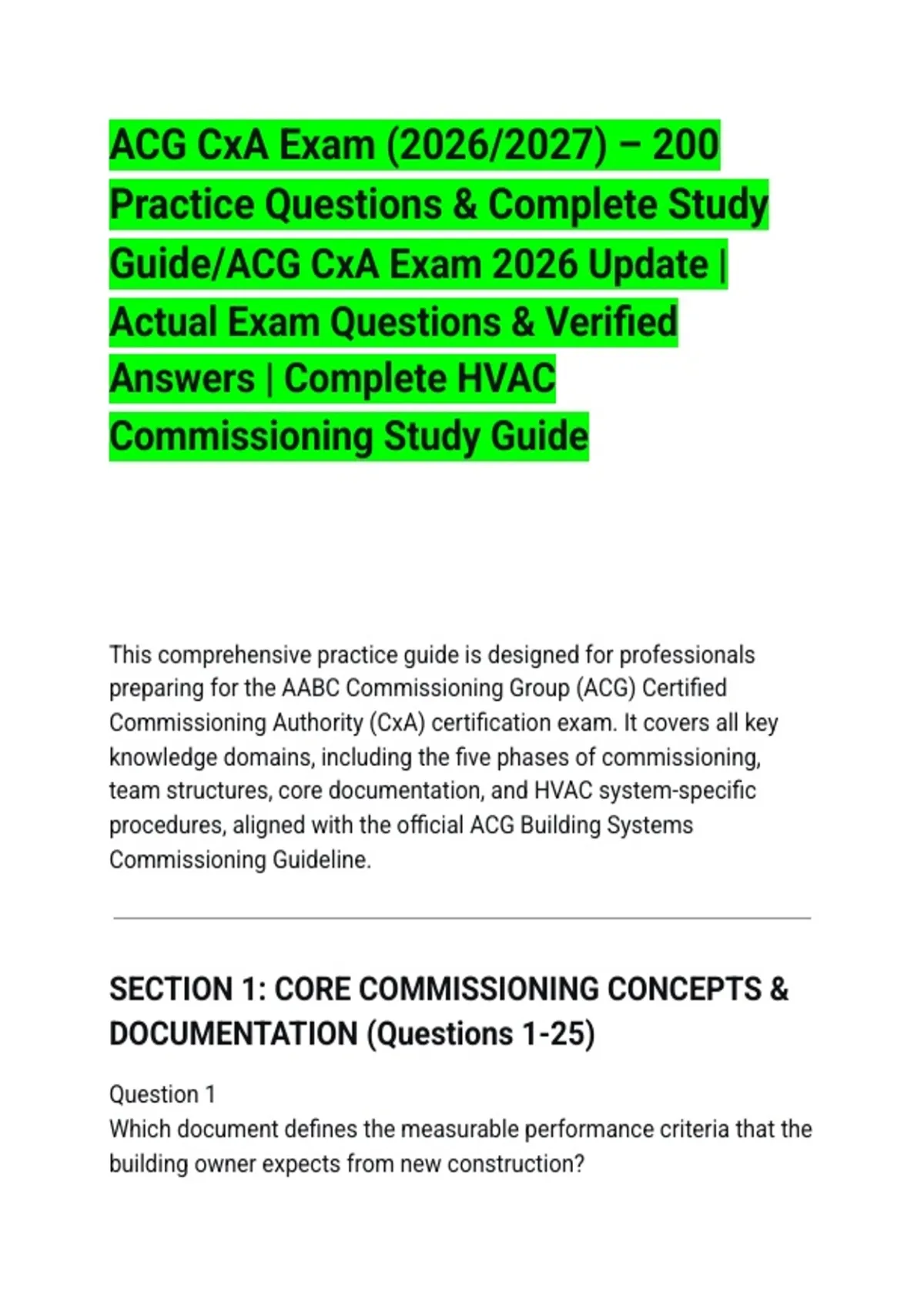 ACG CxA Exam (2026/2027) – 200 Practice Questions & Complete Study Guide/ACG CxA Exam 2026 Update | Actual Exam Questions & Verified Answers | Complete HVAC Commissioning Study Guide

This comprehensive practice guide is designed for professionals preparing for the AABC Commissioning Group (ACG) Certified Commissioning Authority (CxA) certification exam. It covers all key knowledge domains, including the five phases of commissioning, team structures, core documentation, and HVAC system-specific procedures, aligned with the official ACG Building Systems Commissioning Guideline.

SECTION 1: CORE COMMISSIONING CONCEPTS & DOCUMENTATION (Questions 1-25)

Question 1
Which document defines the measurable performance criteria that the building owner expects from new construction?